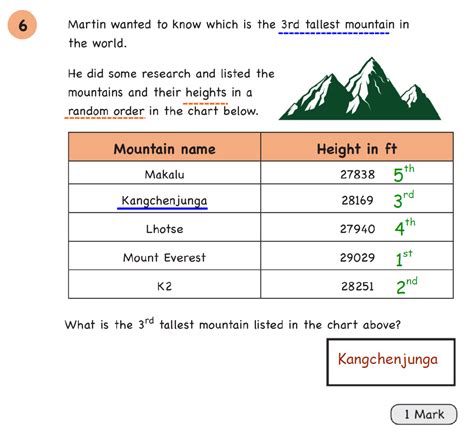 6

Martin wanted to know which is the 3rd tallest mountain in the world.

He did some research and listed the mountains and their heights in a random order in the chart below.

| Mountain name | Height in ft |
|---|---|
| Makalu | 27838 $5^{th}$ |
| Kangchenjunga | 28169 $3^{rd}$ |
| Lhotse | 27940 $4^{th}$ |
| Mount Everest | 29029 $1^{st}$ |
| K2 | 28251 $2^{nd}$ |

What is the $3^{rd}$ tallest mountain listed in the chart above?

Kangchenjunga

1 Mark